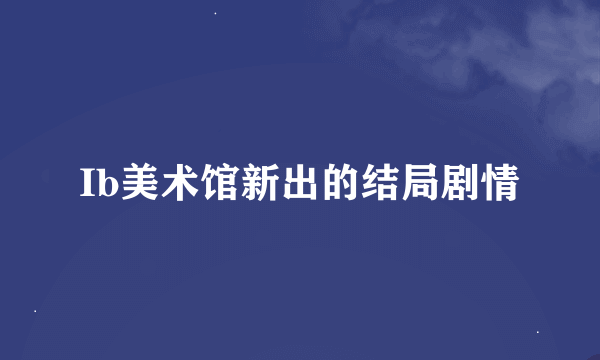 Ib美术馆新出的结局剧情